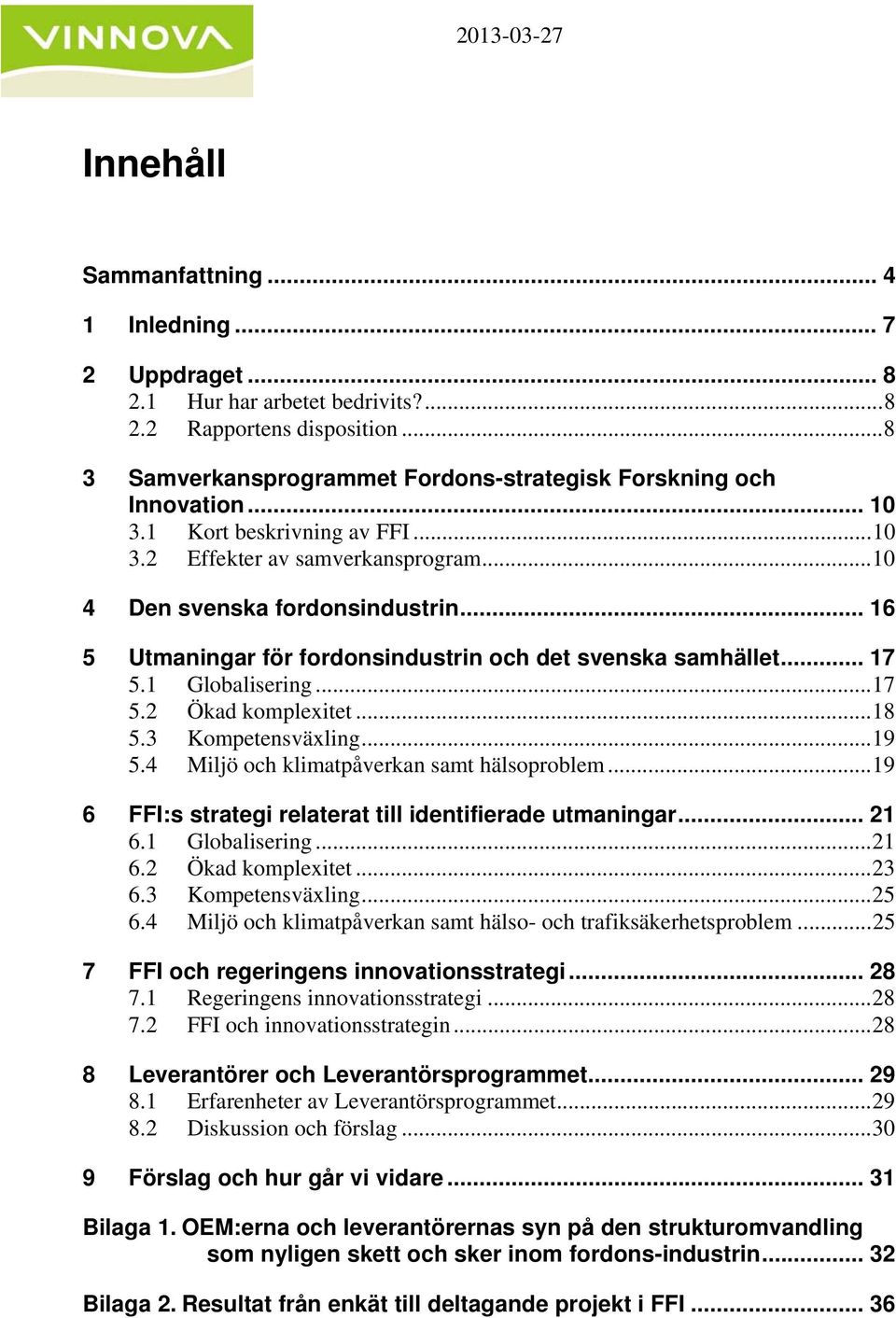 VINNOVA

2013-03-27

Innehåll

Sammanfattning ... 4

1 Inledning ... 7

2 Uppdraget ... 8
2.1 Hur har arbetet bedrivits? ... 8
2.2 Rapportens disposition ... 8

3 Samverkansprogrammet Fordons-strategisk Forskning och Innovation ... 10
3.1 Kort beskrivning av FFI ... 10
3.2 Effekter av samverkansprogram ... 10

4 Den svenska fordonsindustrin ... 16

5 Utmaningar för fordonsindustrin och det svenska samhället ... 17
5.1 Globalisering ... 17
5.2 Ökad komplexitet ... 18
5.3 Kompetensväxling ... 19
5.4 Miljö och klimatpåverkan samt hälsoproblem ... 19

6 FFI:s strategi relaterat till identifierade utmaningar ... 21
6.1 Globalisering ... 21
6.2 Ökad komplexitet ... 23
6.3 Kompetensväxling ... 25
6.4 Miljö och klimatpåverkan samt hälso- och trafiksäkerhetsproblem ... 25

7 FFI och regeringens innovationsstrategi ... 28
7.1 Regeringens innovationsstrategi ... 28
7.2 FFI och innovationsstrategin ... 28

8 Leverantörer och Leverantörsprogrammet ... 29
8.1 Erfarenheter av Leverantörsprogrammet ... 29
8.2 Diskussion och förslag ... 30

9 Förslag och hur går vi vidare ... 31

Bilaga 1. OEM:erna och leverantörernas syn på den strukturomvandling som nyligen skett och sker inom fordons-industrin ... 32

Bilaga 2. Resultat från enkät till deltagande projekt i FFI ... 36